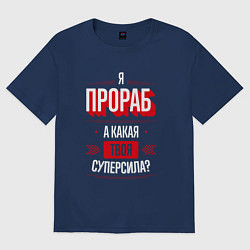 Я
ПРОРАБ
А КАКАЯ
ТВОЯ
СУПЕРСИЛА?